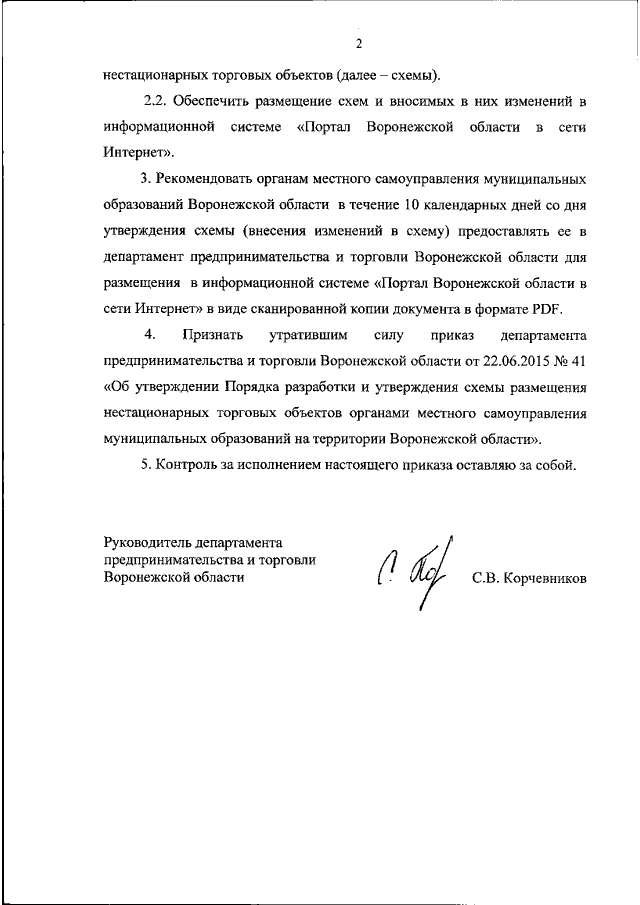 2

нестационарных торговых объектов (далее – схемы).

2.2. Обеспечить размещение схем и вносимых в них изменений в информационной системе «Портал Воронежской области в сети Интернет».

3. Рекомендовать органам местного самоуправления муниципальных образований Воронежской области в течение 10 календарных дней со дня утверждения схемы (внесения изменений в схему) предоставлять ее в департамент предпринимательства и торговли Воронежской области для размещения в информационной системе «Портал Воронежской области в сети Интернет» в виде сканированной копии документа в формате PDF.

4. Признать утратившим силу приказ департамента предпринимательства и торговли Воронежской области от 22.06.2015 № 41 «Об утверждении Порядка разработки и утверждения схемы размещения нестационарных торговых объектов органами местного самоуправления муниципальных образований на территории Воронежской области».

5. Контроль за исполнением настоящего приказа оставляю за собой.

Руководитель департамента предпринимательства и торговли Воронежской области

С.В. Корчевников